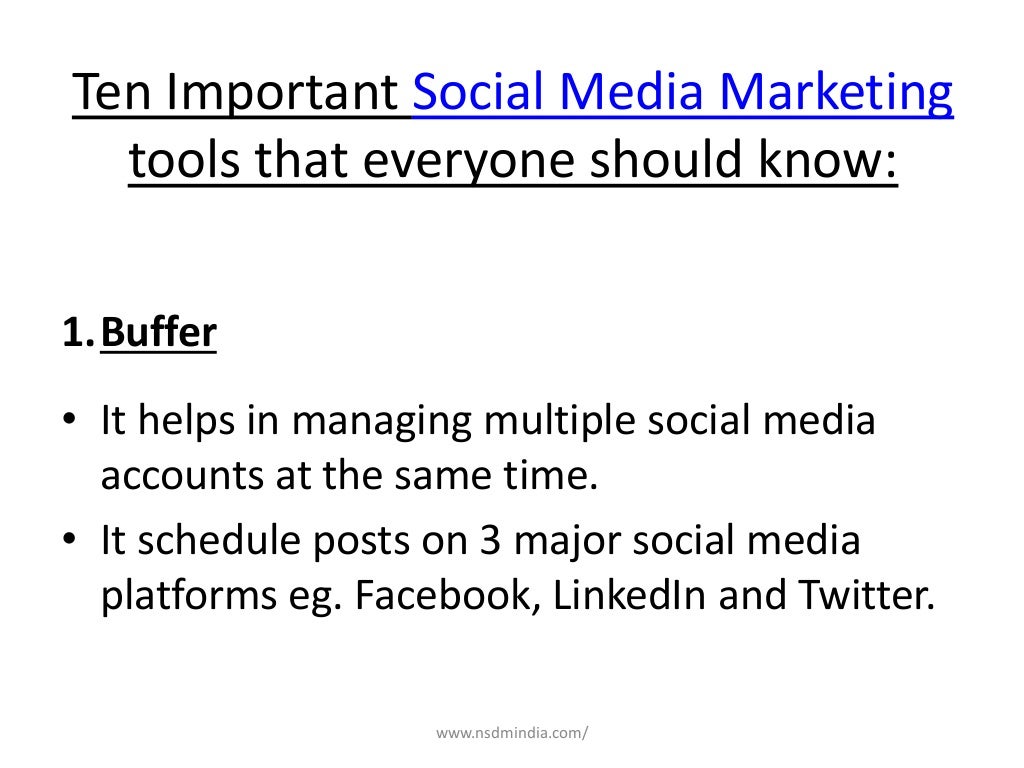 Ten Important Social Media Marketing tools that everyone should know:

1. Buffer

• It helps in managing multiple social media accounts at the same time.
• It schedule posts on 3 major social media platforms eg. Facebook, LinkedIn and Twitter.

www.nsdmindia.com/